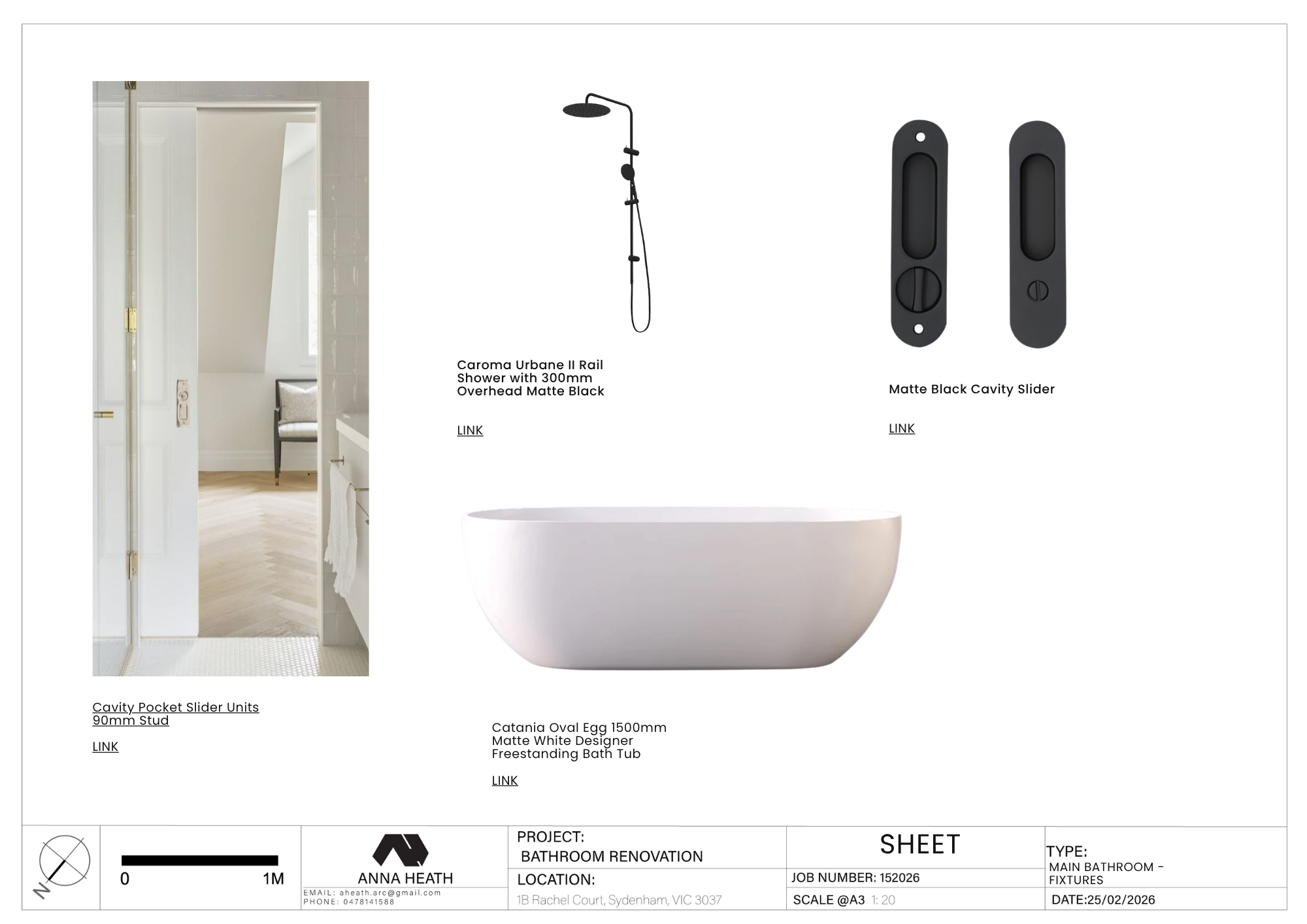 Caroma Urbane II Rail Shower with 300mm Overhead Matte Black

LINK

Matte Black Cavity Slider

LINK

Cavity Pocket Slider Units 90mm Stud

LINK

Catania Oval Egg 1500mm Matte White Designer Freestanding Bath Tub

LINK

N

0

1M

ANNA HEATH

EMAIL: aheath.arc@gmail.com
PHONE: 0478141588

PROJECT:
BATHROOM RENOVATION

LOCATION:
1B Rachel Court, Sydenham, VIC 3037

SHEET

JOB NUMBER: 152026

SCALE @A3 1: 20

TYPE:
MAIN BATHROOM - FIXTURES

DATE:25/02/2026